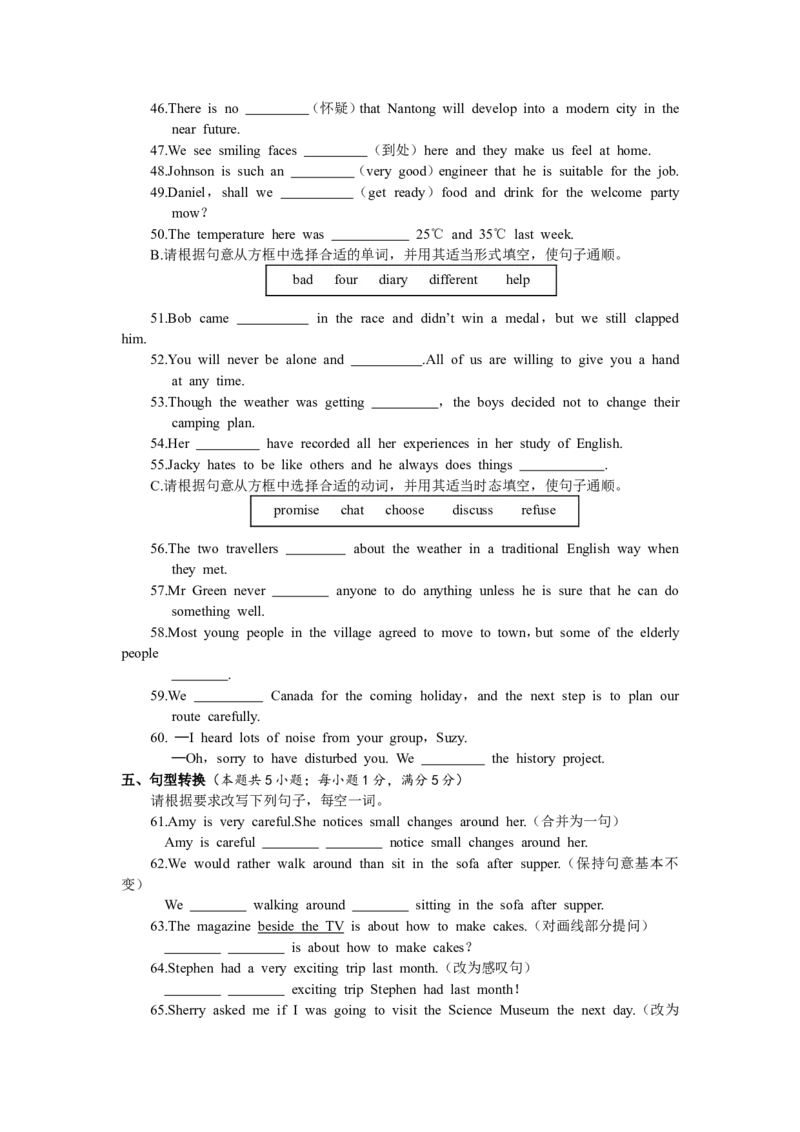 46.There is no ____（怀疑）that Nantong will develop into a modern city in the near future.

47.We see smiling faces ____（到处）here and they make us feel at home.

48.Johnson is such an ____（very good）engineer that he is suitable for the job.

49.Daniel，shall we ____（get ready）food and drink for the welcome party mow？

50.The temperature here was ____ 25℃ and 35℃ last week.

B.请根据句意从方框中选择合适的单词，并用其适当形式填空，使句子通顺。

bad four diary different help

51.Bob came ____ in the race and didn't win a medal，but we still clapped him.

52.You will never be alone and ____.All of us are willing to give you a hand at any time.

53.Though the weather was getting ____，the boys decided not to change their camping plan.

54.Her ____ have recorded all her experiences in her study of English.

55.Jacky hates to be like others and he always does things ____.

C.请根据句意从方框中选择合适的动词，并用其适当时态填空，使句子通顺。

promise chat choose discuss refuse

56.The two travellers ____ about the weather in a traditional English way when they met.

57.Mr Green never ____ anyone to do anything unless he is sure that he can do something well.

58.Most young people in the village agreed to move to town，but some of the elderly people ____.

59.We ____ Canada for the coming holiday，and the next step is to plan our route carefully.

60. —I heard lots of noise from your group，Suzy.
—Oh，sorry to have disturbed you. We ____ the history project.

五、句型转换（本题共5小题；每小题1分，满分5分）

请根据要求改写下列句子，每空一词。

61.Amy is very careful.She notices small changes around her.（合并为一句）
Amy is careful ____ ____ notice small changes around her.

62.We would rather walk around than sit in the sofa after supper.（保持句意基本不变）
We ____ walking around ____ sitting in the sofa after supper.

63.The magazine beside the TV is about how to make cakes.（对画线部分提问）
____ ____ is about how to make cakes？

64.Stephen had a very exciting trip last month.（改为感叹句）
____ ____ exciting trip Stephen had last month！

65.Sherry asked me if I was going to visit the Science Museum the next day.（改为